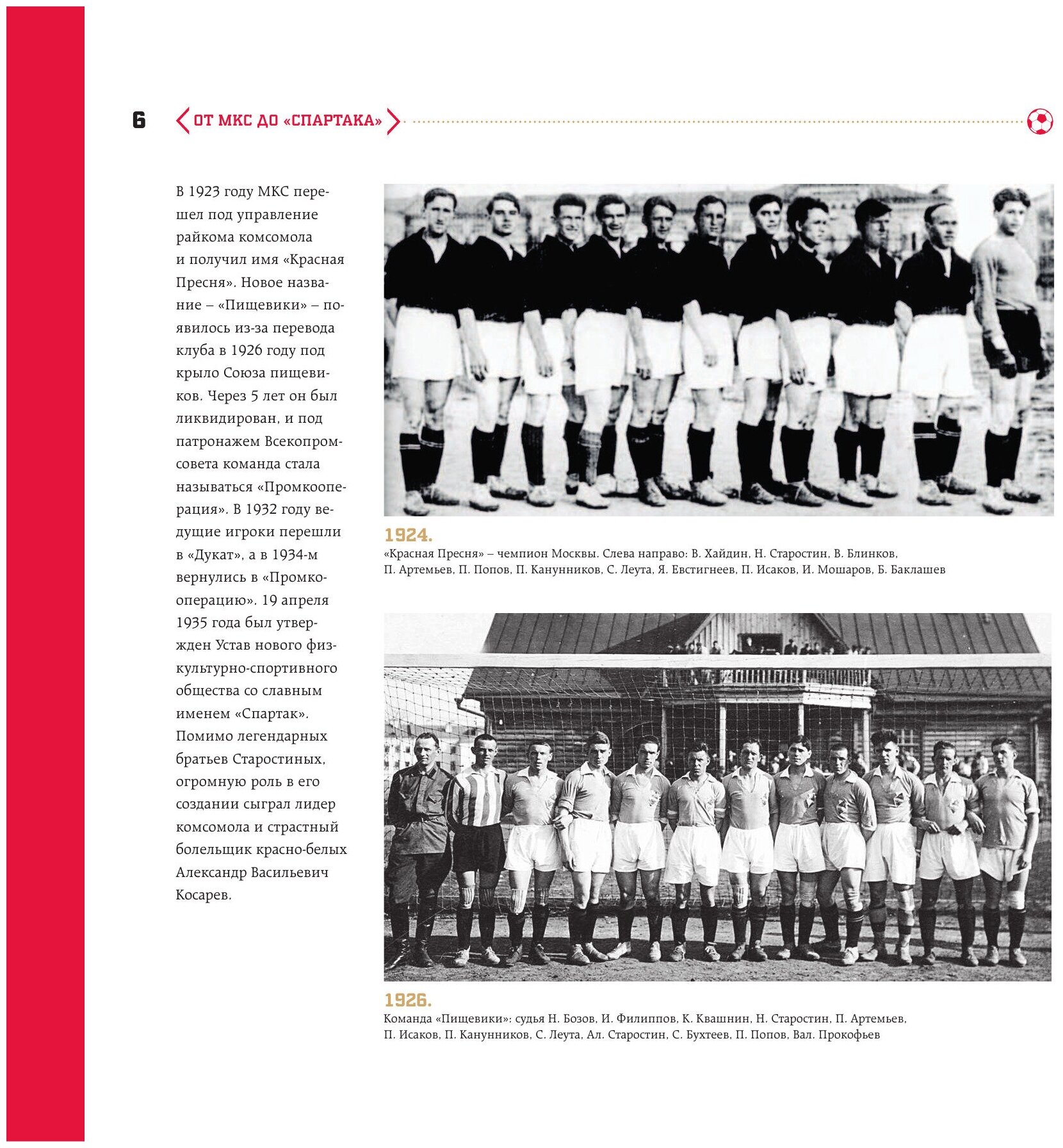 6 ОТ МКС ДО «СПАРТАКА»

В 1923 году МКС перешел под управление райкома комсомола и получил имя «Красная Пресня». Новое название – «Пищевики» – появилось из-за перевода клуба в 1926 году под крыло Союза пищевиков. Через 5 лет он был ликвидирован, и под патронажем Всекопромсовета команда стала называться «Промкооперация». В 1932 году ведущие игроки перешли в «Дукат», а в 1934-м вернулись в «Промкооперацию». 19 апреля 1935 года был утвержден Устав нового физкультурно-спортивного общества со славным именем «Спартак». Помимо легендарных братьев Старостиных, огромную роль в его создании сыграл лидер комсомола и страстный болельщик красно-белых Александр Васильевич Косарев.

1924.
«Красная Пресня» – чемпион Москвы. Слева направо: В. Хайдин, Н. Старостин, В. Блинков, П. Артемьев, П. Попов, П. Канунников, С. Леута, Я. Евстигнеев, П. Исаков, И. Мошаров, Б. Баклашев

1926.
Команда «Пищевики»: судья Н. Бозов, И. Филиппов, К. Квашнин, Н. Старостин, П. Артемьев, П. Исаков, П. Канунников, С. Леута, Ал. Старостин, С. Бухтеев, П. Попов, Вал. Прокофьев